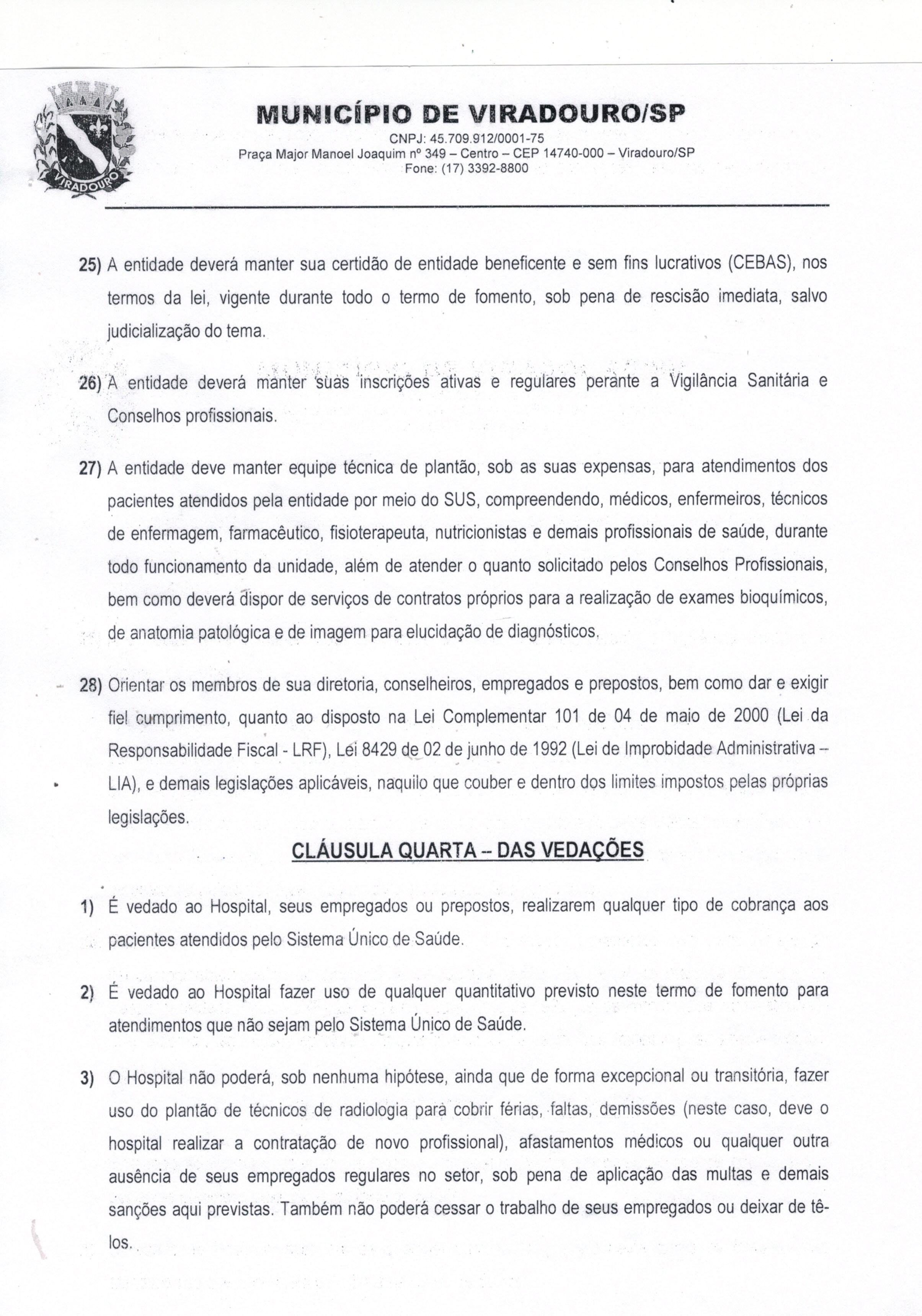 VIRADOURO

MUNICÍPIO DE VIRADOURO/SP

CNPJ: 45.709.912/0001-75
Praça Major Manoel Joaquim nº 349 – Centro – CEP 14740-000 – Viradouro/SP
Fone: (17) 3392-8800

25) A entidade deverá manter sua certidão de entidade beneficente e sem fins lucrativos (CEBAS), nos termos da lei, vigente durante todo o termo de fomento, sob pena de rescisão imediata, salvo judicialização do tema.

26) A entidade deverá manter suas inscrições ativas e regulares perante a Vigilância Sanitária e Conselhos profissionais.

27) A entidade deve manter equipe técnica de plantão, sob as suas expensas, para atendimentos dos pacientes atendidos pela entidade por meio do SUS, compreendendo, médicos, enfermeiros, técnicos de enfermagem, farmacêutico, fisioterapeuta, nutricionistas e demais profissionais de saúde, durante todo funcionamento da unidade, além de atender o quanto solicitado pelos Conselhos Profissionais, bem como deverá dispor de serviços de contratos próprios para a realização de exames bioquímicos, de anatomia patológica e de imagem para elucidação de diagnósticos.

28) Orientar os membros de sua diretoria, conselheiros, empregados e prepostos, bem como dar e exigir fiel cumprimento, quanto ao disposto na Lei Complementar 101 de 04 de maio de 2000 (Lei da Responsabilidade Fiscal - LRF), Lei 8429 de 02 de junho de 1992 (Lei de Improbidade Administrativa – LIA), e demais legislações aplicáveis, naquilo que couber e dentro dos limites impostos pelas próprias legislações.

CLÁUSULA QUARTA – DAS VEDAÇÕES

1) É vedado ao Hospital, seus empregados ou prepostos, realizarem qualquer tipo de cobrança aos pacientes atendidos pelo Sistema Único de Saúde.

2) É vedado ao Hospital fazer uso de qualquer quantitativo previsto neste termo de fomento para atendimentos que não sejam pelo Sistema Único de Saúde.

3) O Hospital não poderá, sob nenhuma hipótese, ainda que de forma excepcional ou transitória, fazer uso do plantão de técnicos de radiologia para cobrir férias, faltas, demissões (neste caso, deve o hospital realizar a contratação de novo profissional), afastamentos médicos ou qualquer outra ausência de seus empregados regulares no setor, sob pena de aplicação das multas e demais sanções aqui previstas. Também não poderá cessar o trabalho de seus empregados ou deixar de tê-los.